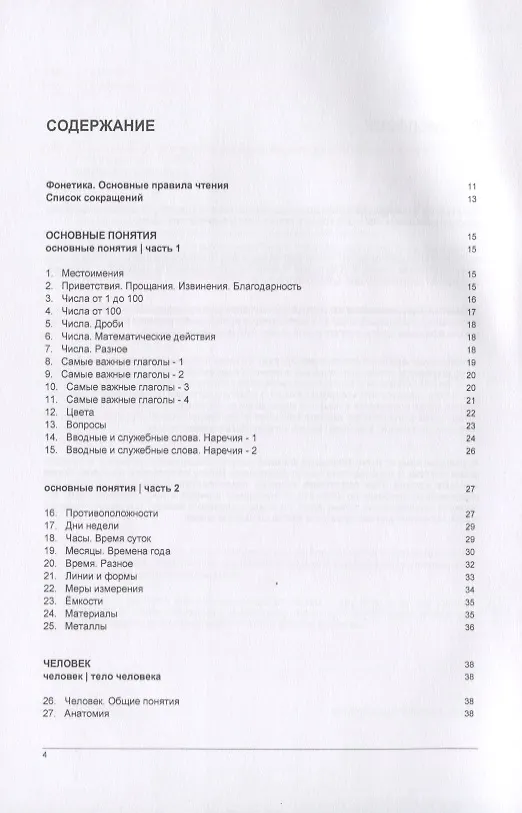 СОДЕРЖАНИЕ

Фонетика. Основные правила чтения 11
Список сокращений 13

ОСНОВНЫЕ ПОНЯТИЯ 15
основные понятия | часть 1 15

1. Местоимения 15
2. Приветствия. Прощания. Извинения. Благодарность 15
3. Числа от 1 до 100 16
4. Числа от 100 17
5. Числа. Дроби 18
6. Числа. Математические действия 18
7. Числа. Разное 18
8. Самые важные глаголы - 1 19
9. Самые важные глаголы - 2 20
10. Самые важные глаголы - 3 20
11. Самые важные глаголы - 4 21
12. Цвета 22
13. Вопросы 23
14. Вводные и служебные слова. Наречия - 1 24
15. Вводные и служебные слова. Наречия - 2 26

основные понятия | часть 2 27

16. Противоположности 27
17. Дни недели 29
18. Часы. Время суток 29
19. Месяцы. Времена года 30
20. Время. Разное 32
21. Линии и формы 33
22. Меры измерения 34
23. Ёмкости 35
24. Материалы 35
25. Металлы 36

ЧЕЛОВЕК 38
человек | тело человека 38

26. Человек. Общие понятия 38
27. Анатомия 38

4